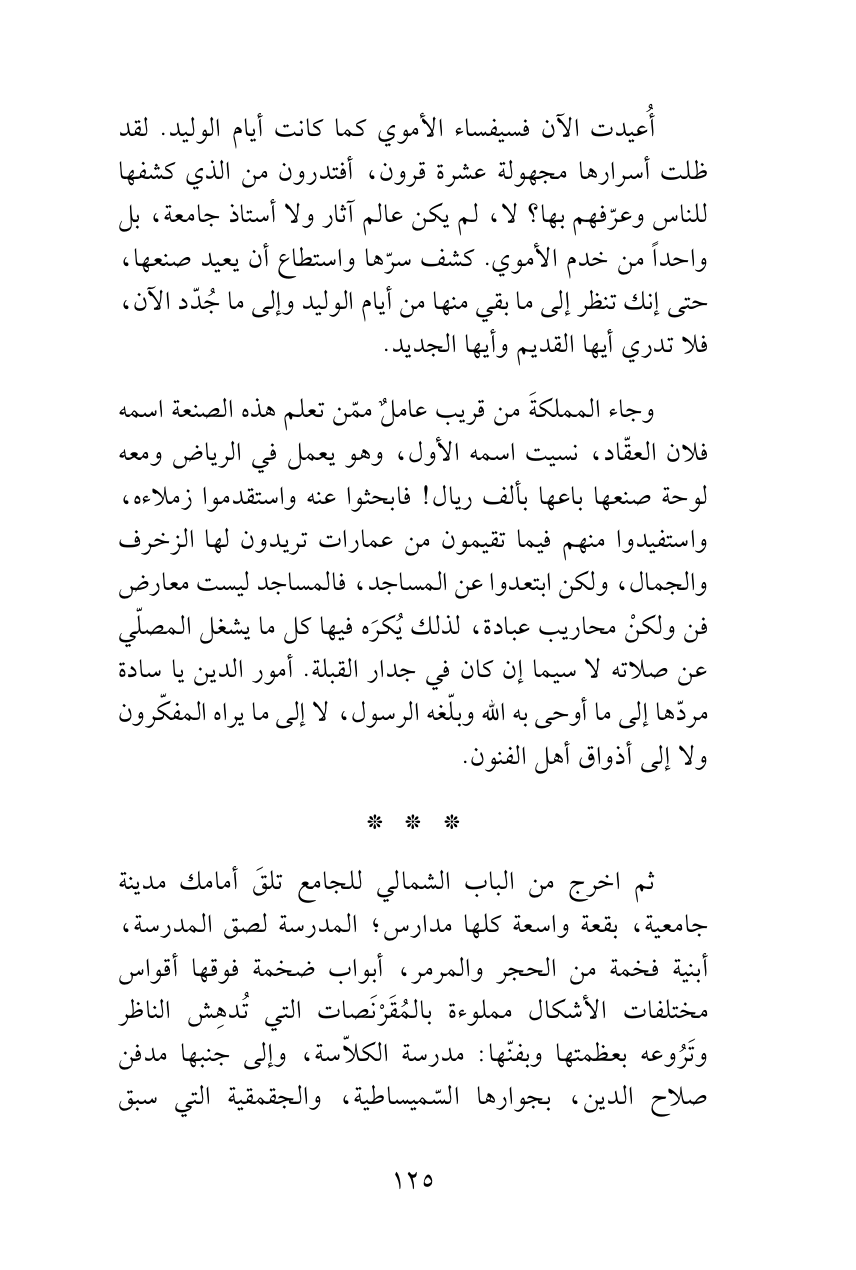 أُعيدت الآن فسيفساء الأموي كما كانت أيام الوليد. لقد ظلت أسرارها مجهولة عشرة قرون، أفتدرون من الذي كشفها للناس وعرّفهم بها؟ لا، لم يكن عالم آثار ولا أستاذ جامعة، بل واحداً من خدم الأموي. كشف سرّها واستطاع أن يعيد صنعها، حتى إنك تنظر إلى ما بقي منها من أيام الوليد وإلى ما جُدّد الآن، فلا تدري أيها القديم وأيها الجديد.

وجاء المملكةَ من قريب عاملٌ ممّن تعلم هذه الصنعة اسمه فلان العقّاد، نسيت اسمه الأول، وهو يعمل في الرياض ومعه لوحة صنعها باعها بألف ريال! فابحثوا عنه واستقدموا زملاءه، واستفيدوا منهم فيما تقيمون من عمارات تريدون لها الزخرف والجمال، ولكن ابتعدوا عن المساجد، فالمساجد ليست معارض فن ولكنْ محاريب عبادة، لذلك يُكرَه فيها كل ما يشغل المصلّي عن صلاته لا سيما إن كان في جدار القبلة. أمور الدين يا سادة مردّها إلى ما أوحى به الله وبلّغه الرسول، لا إلى ما يراه المفكّرون ولا إلى أذواق أهل الفنون.

* * *

ثم اخرج من الباب الشمالي للجامع تلقَ أمامك مدينة جامعية، بقعة واسعة كلها مدارس؛ المدرسة لصق المدرسة، أبنية فخمة من الحجر والمرمر، أبواب ضخمة فوقها أقواس مختلفات الأشكال مملوءة بالمُقَرْنَصات التي تُدهِش الناظر وتَرُوعه بعظمتها وبفنّها: مدرسة الكلاّسة، وإلى جنبها مدفن صلاح الدين، بجوارها السّميساطية، والجقمقية التي سبق

١٢٥